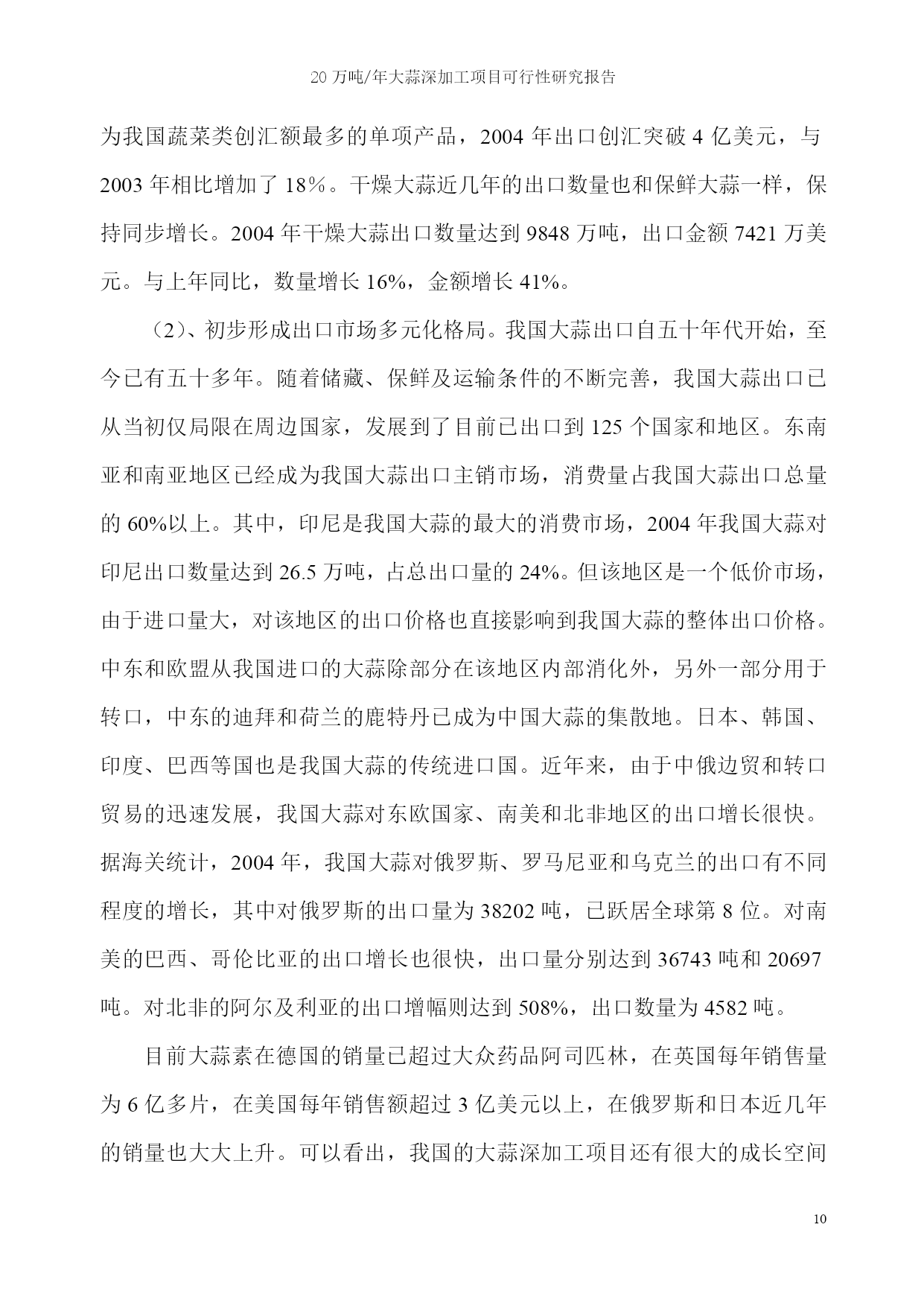 20 万吨/年大蒜深加工项目可行性研究报告

为我国蔬菜类创汇额最多的单项产品，2004 年出口创汇突破 4 亿美元，与 2003 年相比增加了 18％。干燥大蒜近几年的出口数量也和保鲜大蒜一样，保持同步增长。2004 年干燥大蒜出口数量达到 9848 万吨，出口金额 7421 万美元。与上年同比，数量增长 16%，金额增长 41%。

（2）、初步形成出口市场多元化格局。我国大蒜出口自五十年代开始，至今已有五十多年。随着储藏、保鲜及运输条件的不断完善，我国大蒜出口已从当初仅局限在周边国家，发展到了目前已出口到 125 个国家和地区。东南亚和南亚地区已经成为我国大蒜出口主销市场，消费量占我国大蒜出口总量的 60%以上。其中，印尼是我国大蒜的最大的消费市场，2004 年我国大蒜对印尼出口数量达到 26.5 万吨，占总出口量的 24%。但该地区是一个低价市场，由于进口量大，对该地区的出口价格也直接影响到我国大蒜的整体出口价格。中东和欧盟从我国进口的大蒜除部分在该地区内部消化外，另外一部分用于转口，中东的迪拜和荷兰的鹿特丹已成为中国大蒜的集散地。日本、韩国、印度、巴西等国也是我国大蒜的传统进口国。近年来，由于中俄边贸和转口贸易的迅速发展，我国大蒜对东欧国家、南美和北非地区的出口增长很快。据海关统计，2004 年，我国大蒜对俄罗斯、罗马尼亚和乌克兰的出口有不同程度的增长，其中对俄罗斯的出口量为 38202 吨，已跃居全球第 8 位。对南美的巴西、哥伦比亚的出口增长也很快，出口量分别达到 36743 吨和 20697 吨。对北非的阿尔及利亚的出口增幅则达到 508%，出口数量为 4582 吨。

目前大蒜素在德国的销量已超过大众药品阿司匹林，在英国每年销售量为 6 亿多片，在美国每年销售额超过 3 亿美元以上，在俄罗斯和日本近几年的销量也大大上升。可以看出，我国的大蒜深加工项目还有很大的成长空间

10